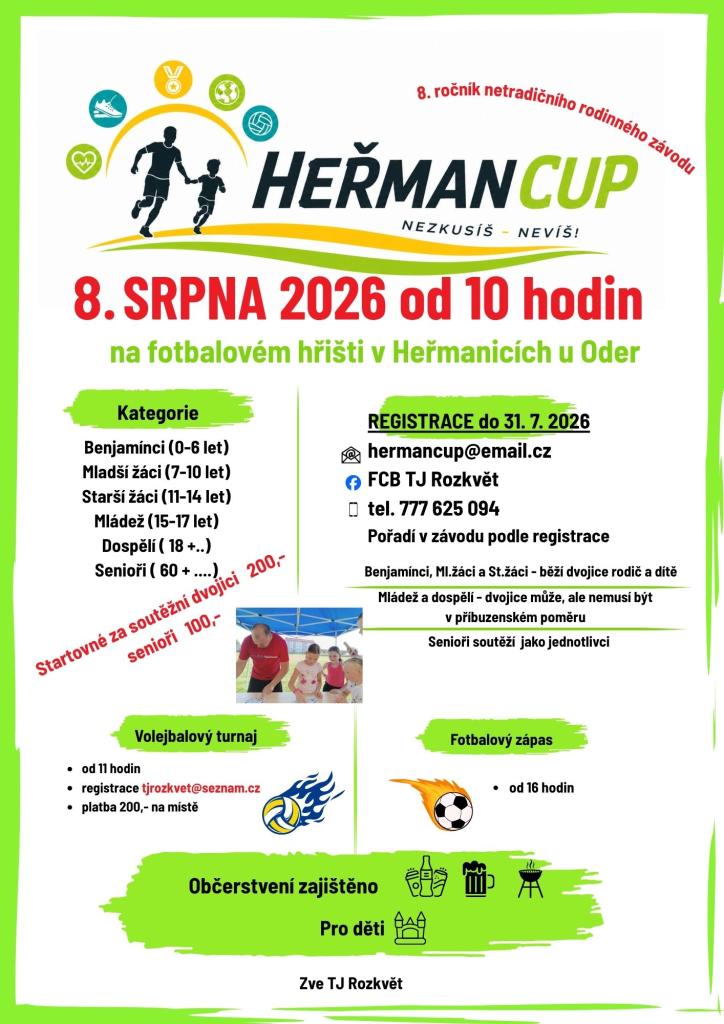 8. ročník netradičního rodinného závodu

HEŘMAN CUP

NEZKUSÍŠ - NEVÍŠ!

8. SRPNA 2026 od 10 hodin

na fotbalovém hřišti v Heřmanicích u Oder

Kategorie

Benjamínci (0-6 let)
Mladší žáci (7-10 let)
Starší žáci (11-14 let)
Mládež (15-17 let)
Dospělí ( 18 +..)
Senioři ( 60 + ....)

Startovné za soutěžní dvojici 200,-
senioři 100,-

REGISTRACE do 31. 7. 2026

hermancup@email.cz
FCB TJ Rozkvět
tel. 777 625 094
Pořadí v závodu podle registrace

Benjamínci, Ml.žáci a St.žáci - běží dvojice rodič a dítě

Mládež a dospělí - dvojice může, ale nemusí být v příbuzenském poměru

Senioři soutěží jako jednotlivci

Volejbalový turnaj

• od 11 hodin
• registrace tjrozkvet@seznam.cz
• platba 200,- na místě

Fotbalový zápas

• od 16 hodin

Občerstvení zajištěno

Pro děti

Zve TJ Rozkvět